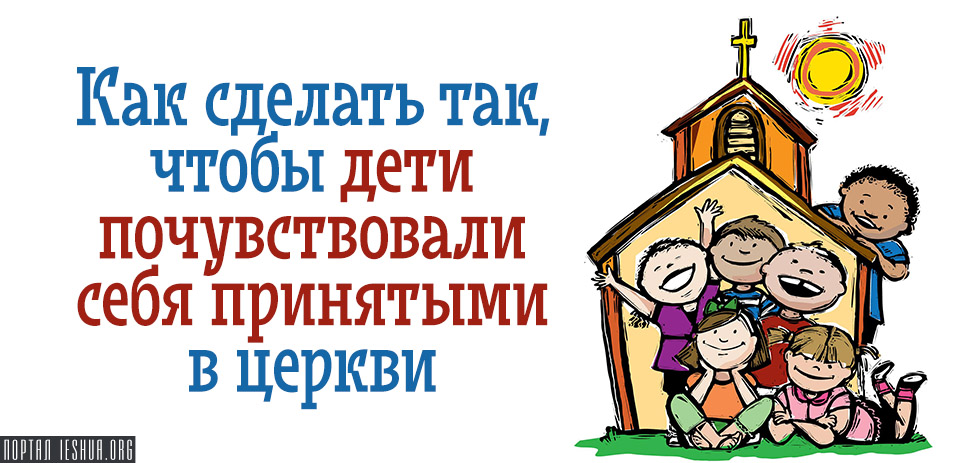 Как сделать так, чтобы дети почувствовали себя принятыми в церкви

ПОРТАЛ IESHUA.ORG